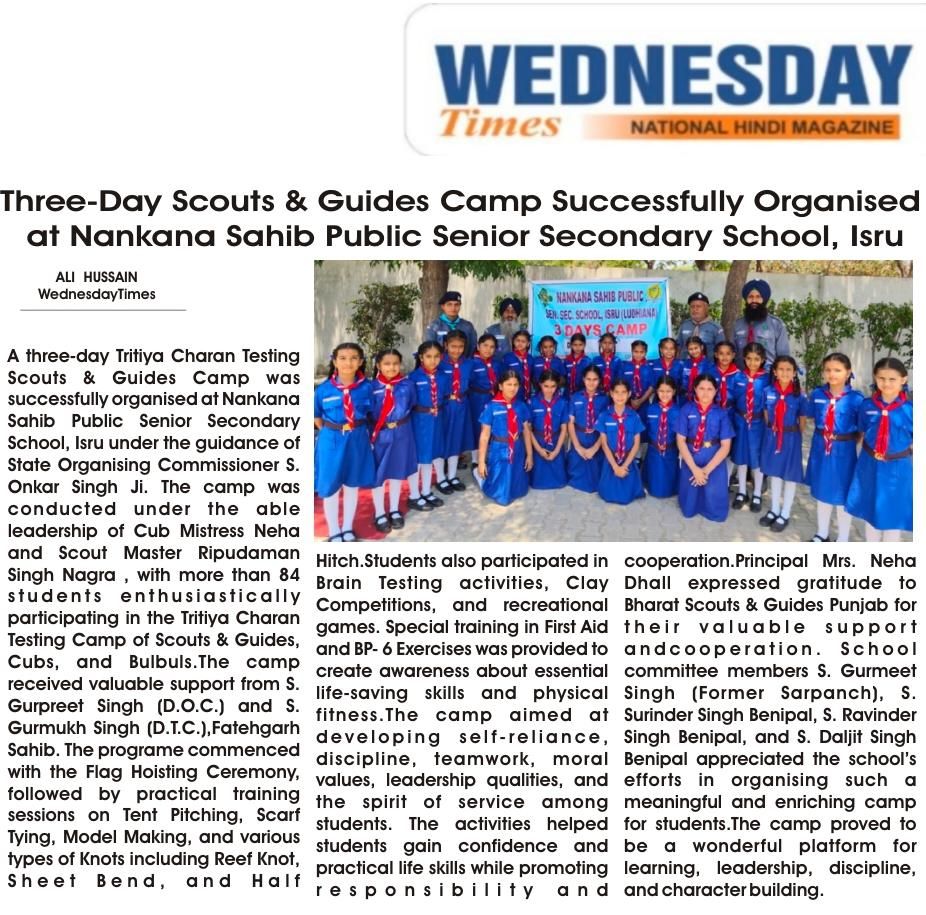 WEDNESDAY
Times
NATIONAL HINDI MAGAZINE

Three-Day Scouts & Guides Camp Successfully Organised at Nankana Sahib Public Senior Secondary School, Isru

ALI HUSSAIN
WednesdayTimes

NANKANA SAHIB PUBLIC SEN. SEC. SCHOOL, ISRU (LUDHIANA)
3 DAYS CAMP

A three-day Tritiya Charan Testing Scouts & Guides Camp was successfully organised at Nankana Sahib Public Senior Secondary School, Isru under the guidance of State Organising Commissioner S. Onkar Singh Ji. The camp was conducted under the able leadership of Cub Mistress Neha and Scout Master Ripudaman Singh Nagra , with more than 84 students enthusiastically participating in the Tritiya Charan Testing Camp of Scouts & Guides, Cubs, and Bulbuls.The camp received valuable support from S. Gurpreet Singh (D.O.C.) and S. Gurmukh Singh (D.T.C.),Fatehgarh Sahib. The programe commenced with the Flag Hoisting Ceremony, followed by practical training sessions on Tent Pitching, Scarf Tying, Model Making, and various types of Knots including Reef Knot, Sheet Bend, and Half Hitch.Students also participated in Brain Testing activities, Clay Competitions, and recreational games. Special training in First Aid and BP- 6 Exercises was provided to create awareness about essential life-saving skills and physical fitness.The camp aimed at developing self-reliance, discipline, teamwork, moral values, leadership qualities, and the spirit of service among students. The activities helped students gain confidence and practical life skills while promoting responsibility and cooperation.Principal Mrs. Neha Dhall expressed gratitude to Bharat Scouts & Guides Punjab for their valuable support andcooperation. School committee members S. Gurmeet Singh (Former Sarpanch), S. Surinder Singh Benipal, S. Ravinder Singh Benipal, and S. Daljit Singh Benipal appreciated the school's efforts in organising such a meaningful and enriching camp for students.The camp proved to be a wonderful platform for learning, leadership, discipline, and character building.